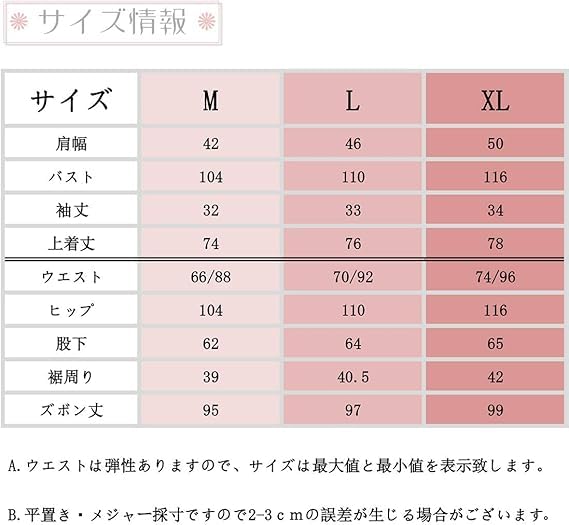 サイズ情報

| サイズ | M | L | XL |
|---|---|---|---|
| 肩幅 | 42 | 46 | 50 |
| バスト | 104 | 110 | 116 |
| 袖丈 | 32 | 33 | 34 |
| 上着丈 | 74 | 76 | 78 |
| ウエスト | 66/88 | 70/92 | 74/96 |
| ヒップ | 104 | 110 | 116 |
| 股下 | 62 | 64 | 65 |
| 裾周り | 39 | 40.5 | 42 |
| ズボン丈 | 95 | 97 | 99 |

A.ウエストは弾性ありますので、サイズは最大値と最小値を表示致します。

B.平置き・メジャー採寸ですので2-3cmの誤差が生じる場合がございます。